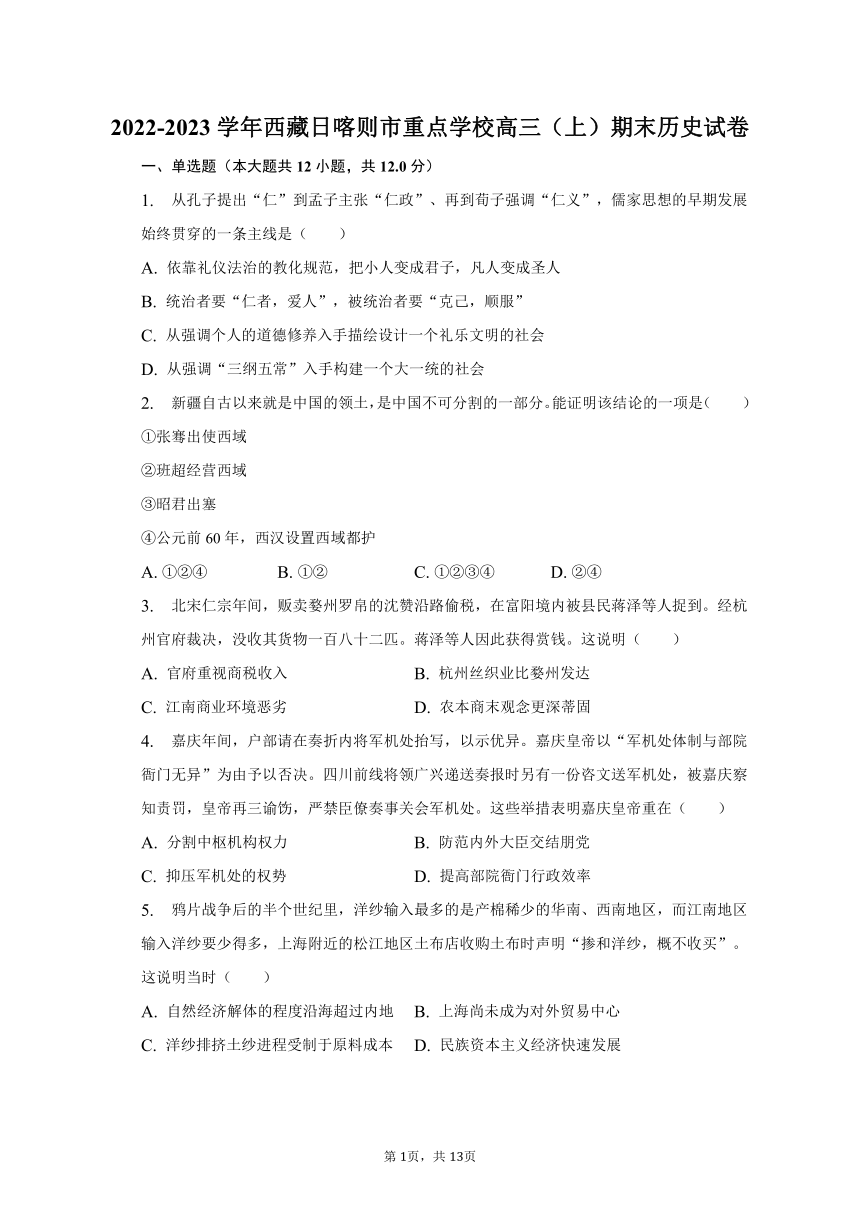 2022-2023 学年西藏日喀则市重点学校高三（上）期末历史试卷

一、单选题（本大题共 12 小题，共 12.0 分）

1. 从孔子提出“仁”到孟子主张“仁政”、再到荀子强调“仁义”，儒家思想的早期发展始终贯穿的一条主线是（　　）

A. 依靠礼仪法治的教化规范，把小人变成君子，凡人变成圣人

B. 统治者要“仁者，爱人”，被统治者要“克己，顺服”

C. 从强调个人的道德修养入手描绘设计一个礼乐文明的社会

D. 从强调“三纲五常”入手构建一个大一统的社会

2. 新疆自古以来就是中国的领土，是中国不可分割的一部分。能证明该结论的一项是（　　）

①张骞出使西域

②班超经营西域

③昭君出塞

④公元前 60 年，西汉设置西域都护

A. ①②④　　B. ①②　　C. ①②③④　　D. ②④

3. 北宋仁宗年间，贩卖婺州罗帛的沈赞沿路偷税，在富阳境内被县民蒋泽等人捉到。经杭州官府裁决，没收其货物一百八十二匹。蒋泽等人因此获得赏钱。这说明（　　）

A. 官府重视商税收入　　B. 杭州丝织业比婺州发达

C. 江南商业环境恶劣　　D. 农本商末观念更深蒂固

4. 嘉庆年间，户部请在奏折内将军机处抬写，以示优异。嘉庆皇帝以“军机处体制与部院衙门无异”为由予以否决。四川前线将领广兴递送奏报时另有一份咨文送军机处，被嘉庆察知责罚，皇帝再三谕饬，严禁臣僚奏事关会军机处。这些举措表明嘉庆皇帝重在（　　）

A. 分割中枢机构权力　　B. 防范内外大臣交结朋党

C. 抑压军机处的权势　　D. 提高部院衙门行政效率

5. 鸦片战争后的半个世纪里，洋纱输入最多的是产棉稀少的华南、西南地区，而江南地区输入洋纱要少得多，上海附近的松江地区土布店收购土布时声明“掺和洋纱，概不收买”。这说明当时（　　）

A. 自然经济解体的程度沿海超过内地　　B. 上海尚未成为对外贸易中心

C. 洋纱排挤土纱进程受制于原料成本　　D. 民族资本主义经济快速发展

第 1页，共 13页